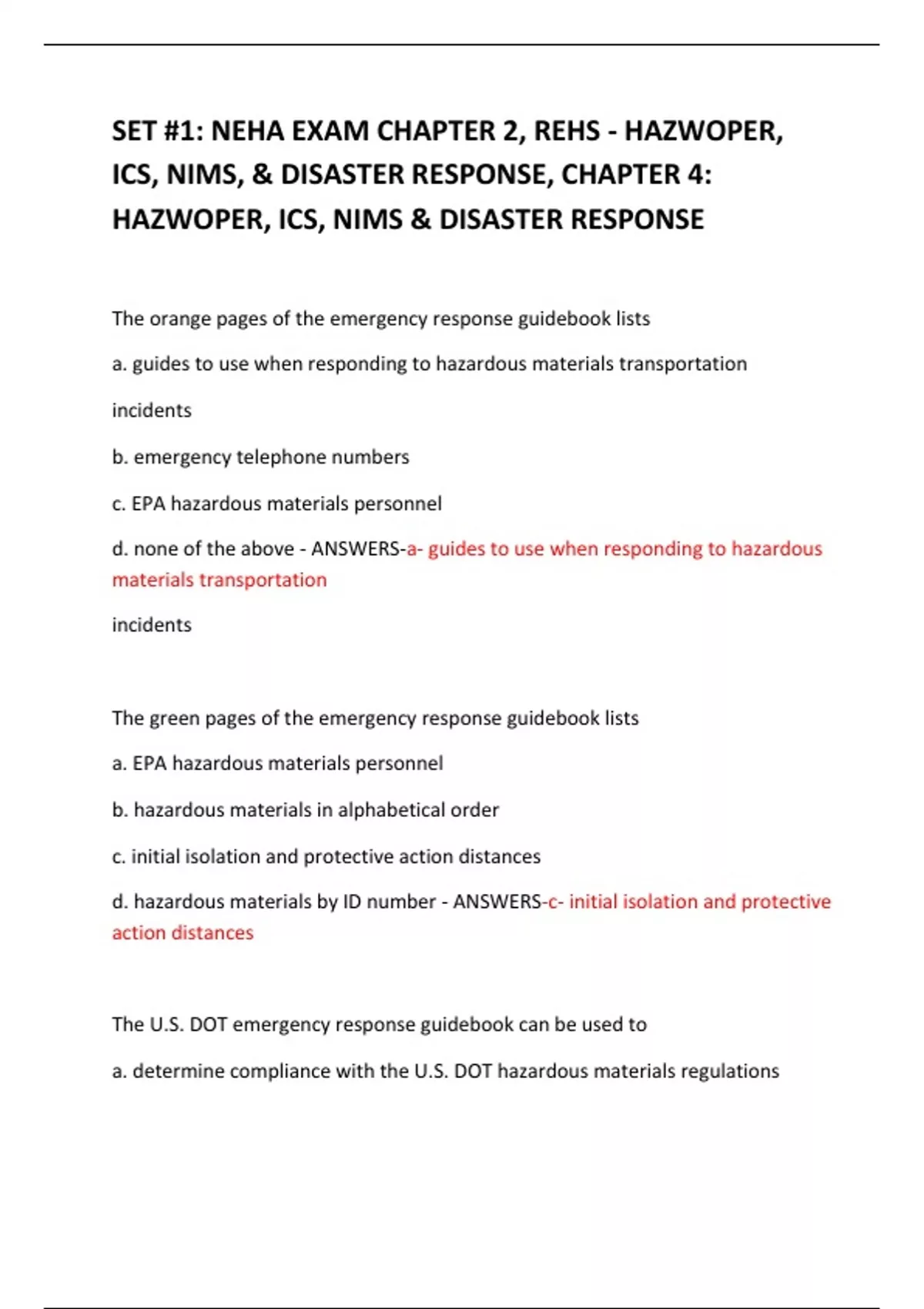 SET #1: NEHA EXAM CHAPTER 2, REHS - HAZWOPER, ICS, NIMS, & DISASTER RESPONSE, CHAPTER 4: HAZWOPER, ICS, NIMS & DISASTER RESPONSE

The orange pages of the emergency response guidebook lists

a. guides to use when responding to hazardous materials transportation

incidents

b. emergency telephone numbers

c. EPA hazardous materials personnel

d. none of the above - ANSWERS-a- guides to use when responding to hazardous materials transportation

incidents

The green pages of the emergency response guidebook lists

a. EPA hazardous materials personnel

b. hazardous materials in alphabetical order

c. initial isolation and protective action distances

d. hazardous materials by ID number - ANSWERS-c- initial isolation and protective action distances

The U.S. DOT emergency response guidebook can be used to

a. determine compliance with the U.S. DOT hazardous materials regulations